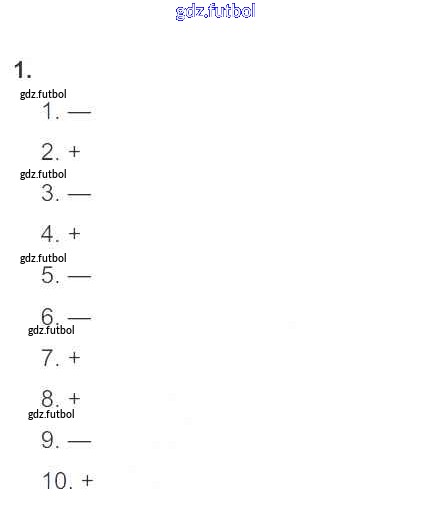 1.

1. —

2. +

3. —

4. +

5. —

6. —

7. +

8. +

9. —

10. +

gdz.futbol